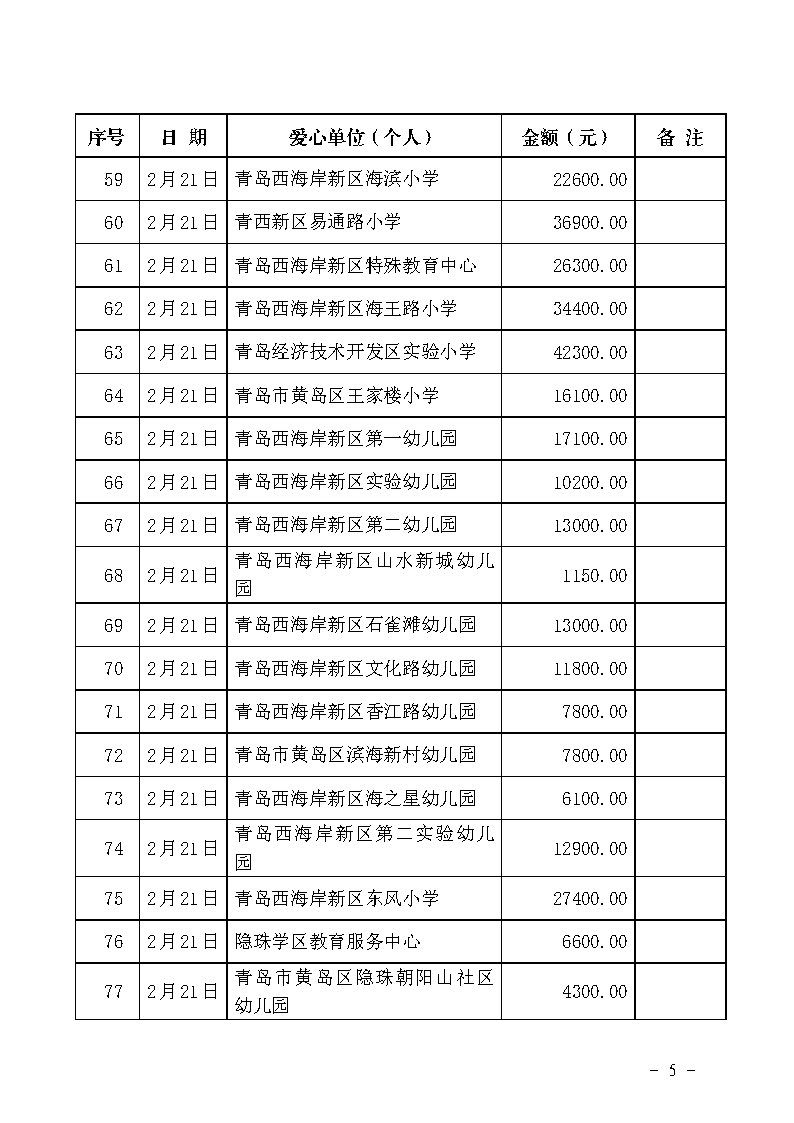 | 序号 | 日 期 | 爱心单位（个人） | 金额（元） | 备 注 |
|---|---|---|---|---|
| 59 | 2月21日 | 青岛西海岸新区海滨小学 | 22600.00 | |
| 60 | 2月21日 | 青西新区易通路小学 | 36900.00 | |
| 61 | 2月21日 | 青岛西海岸新区特殊教育中心 | 26300.00 | |
| 62 | 2月21日 | 青岛西海岸新区海王路小学 | 34400.00 | |
| 63 | 2月21日 | 青岛经济技术开发区实验小学 | 42300.00 | |
| 64 | 2月21日 | 青岛市黄岛区王家楼小学 | 16100.00 | |
| 65 | 2月21日 | 青岛西海岸新区第一幼儿园 | 17100.00 | |
| 66 | 2月21日 | 青岛西海岸新区实验幼儿园 | 10200.00 | |
| 67 | 2月21日 | 青岛西海岸新区第二幼儿园 | 13000.00 | |
| 68 | 2月21日 | 青岛西海岸新区山水新城幼儿园 | 1150.00 | |
| 69 | 2月21日 | 青岛西海岸新区石雀滩幼儿园 | 13000.00 | |
| 70 | 2月21日 | 青岛西海岸新区文化路幼儿园 | 11800.00 | |
| 71 | 2月21日 | 青岛西海岸新区香江路幼儿园 | 7800.00 | |
| 72 | 2月21日 | 青岛市黄岛区滨海新村幼儿园 | 7800.00 | |
| 73 | 2月21日 | 青岛西海岸新区海之星幼儿园 | 6100.00 | |
| 74 | 2月21日 | 青岛西海岸新区第二实验幼儿园 | 12900.00 | |
| 75 | 2月21日 | 青岛西海岸新区东风小学 | 27400.00 | |
| 76 | 2月21日 | 隐珠学区教育服务中心 | 6600.00 | |
| 77 | 2月21日 | 青岛市黄岛区隐珠朝阳山社区幼儿园 | 4300.00 | |

- 5 -